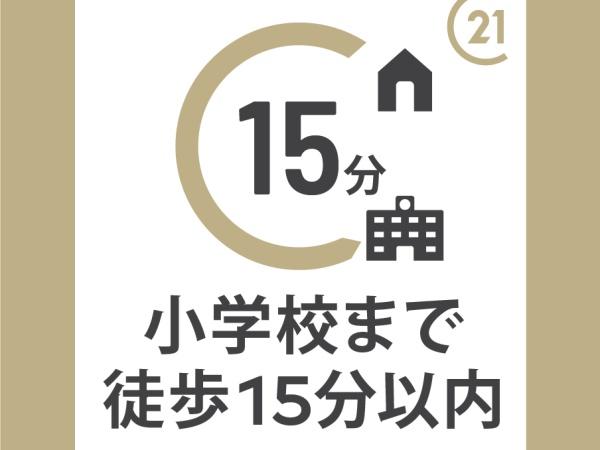 21

15分

小学校まで
徒歩15分以内